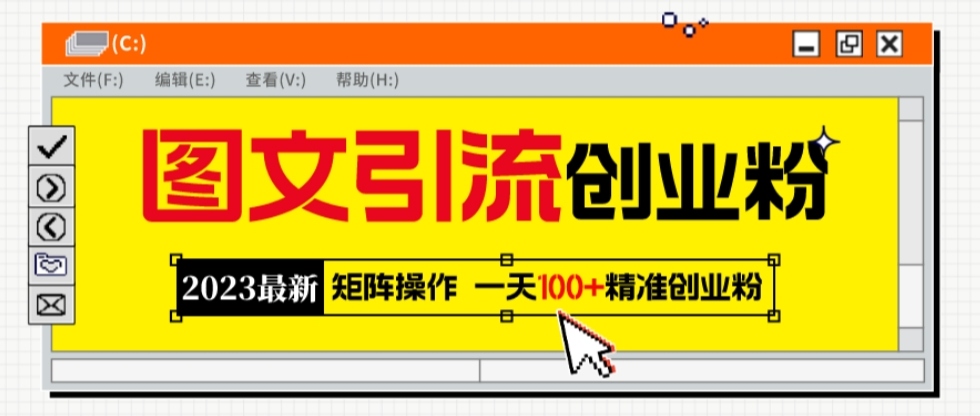 (C:)

文件(F:) 编辑(E:) 查看(V:) 帮助(H:)

图文引流创业粉

2023最新 矩阵操作 一天100+精准创业粉